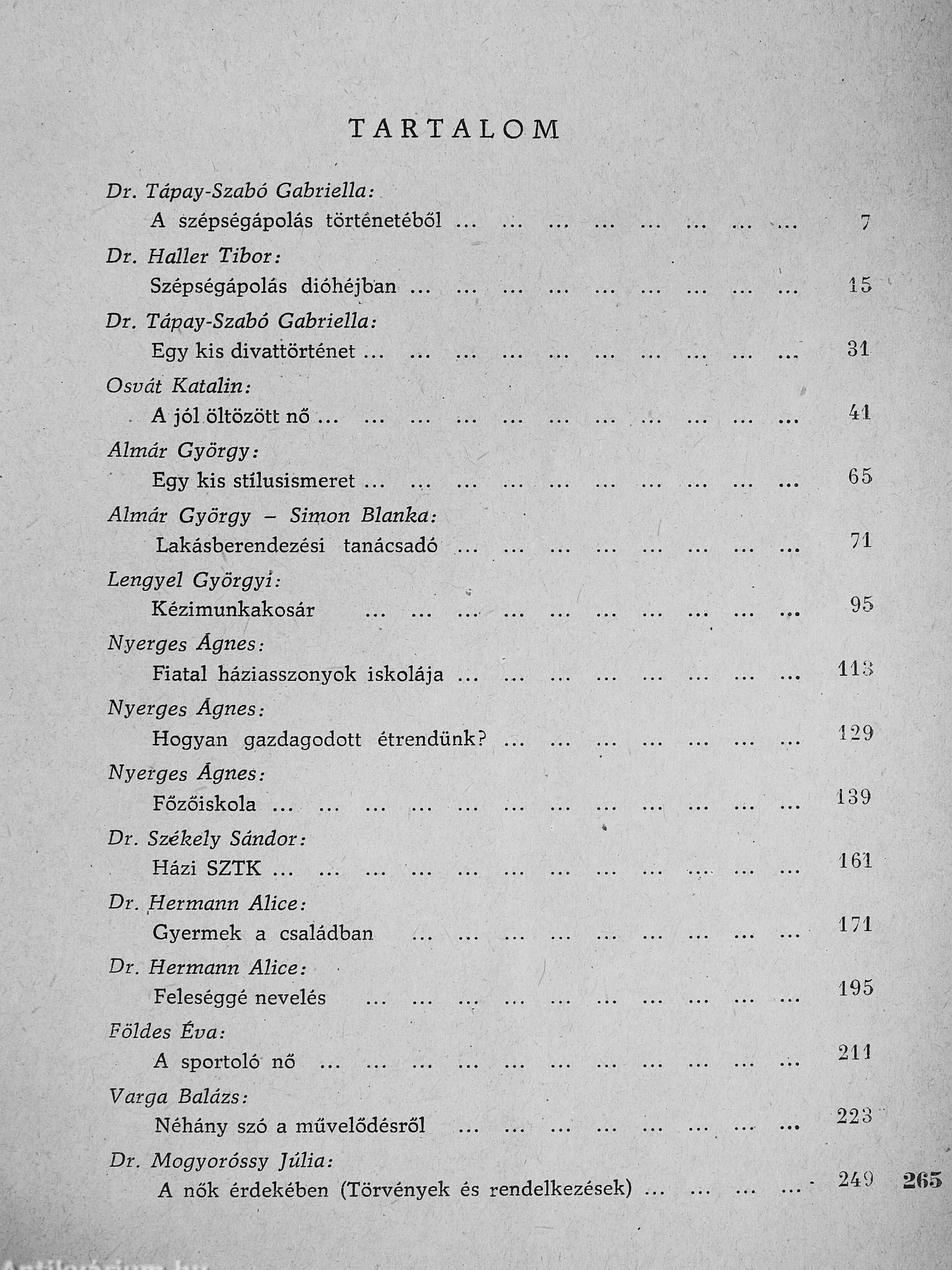 TARTALOM

Dr. Tápay-Szabó Gabriella:
A szépségápolás történetéből ... ... ... ... ... ... ... ... 7

Dr. Haller Tibor:
Szépségápolás dióhéjban ... ... ... ... ... ... ... ... ... 15

Dr. Tápay-Szabó Gabriella:
Egy kis divattörténet ... ... ... ... ... ... ... ... ... ... 31

Osvát Katalin:
A jól öltözött nő ... ... ... ... ... ... ... ... ... ... ... 41

Almár György:
Egy kis stílusismeret ... ... ... ... ... ... ... ... ... ... 65

Almár György – Simon Blanka:
Lakásberendezési tanácsadó ... ... ... ... ... ... ... ... 71

Lengyel Györgyi:
Kézimunkakosár ... ... ... ... ... ... ... ... ... ... 95

Nyerges Ágnes:
Fiatal háziasszonyok iskolája ... ... ... ... ... ... ... ... 113

Nyerges Ágnes:
Hogyan gazdagodott étrendünk? ... ... ... ... ... ... ... 129

Nyerges Ágnes:
Főzőiskola ... ... ... ... ... ... ... ... ... ... ... ... 139

Dr. Székely Sándor:
Házi SZTK ... ... ... ... ... ... ... ... ... ... ... ... 161

Dr. Hermann Alice:
Gyermek a családban ... ... ... ... ... ... ... ... ... 171

Dr. Hermann Alice:
Feleséggé nevelés ... ... ... ... ... ... ... ... ... ... 195

Földes Éva:
A sportoló nő ... ... ... ... ... ... ... ... ... ... ... 211

Varga Balázs:
Néhány szó a művelődésről ... ... ... ... ... ... ... ... 223

Dr. Mogyoróssy Júlia:
A nők érdekében (Törvények és rendelkezések) ... ... ... ... 249

265

Antikvarium.hu